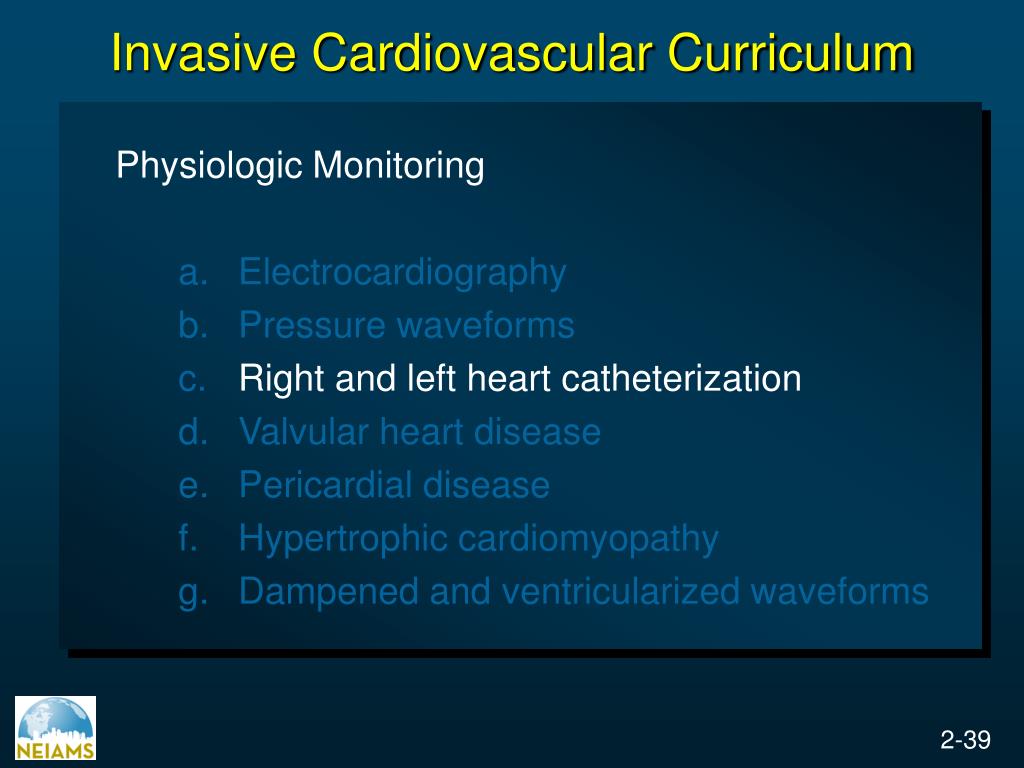 Invasive Cardiovascular Curriculum

Physiologic Monitoring

a. Electrocardiography
b. Pressure waveforms
c. Right and left heart catheterization
d. Valvular heart disease
e. Pericardial disease
f. Hypertrophic cardiomyopathy
g. Dampened and ventricularized waveforms

NEIAMS

2-39